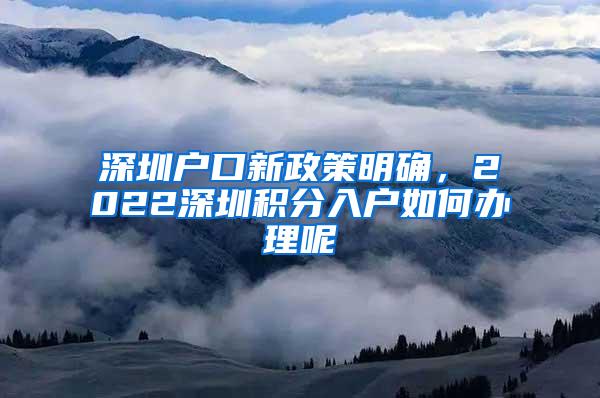 深圳户口新政策明确，2022深圳积分入户如何办理呢